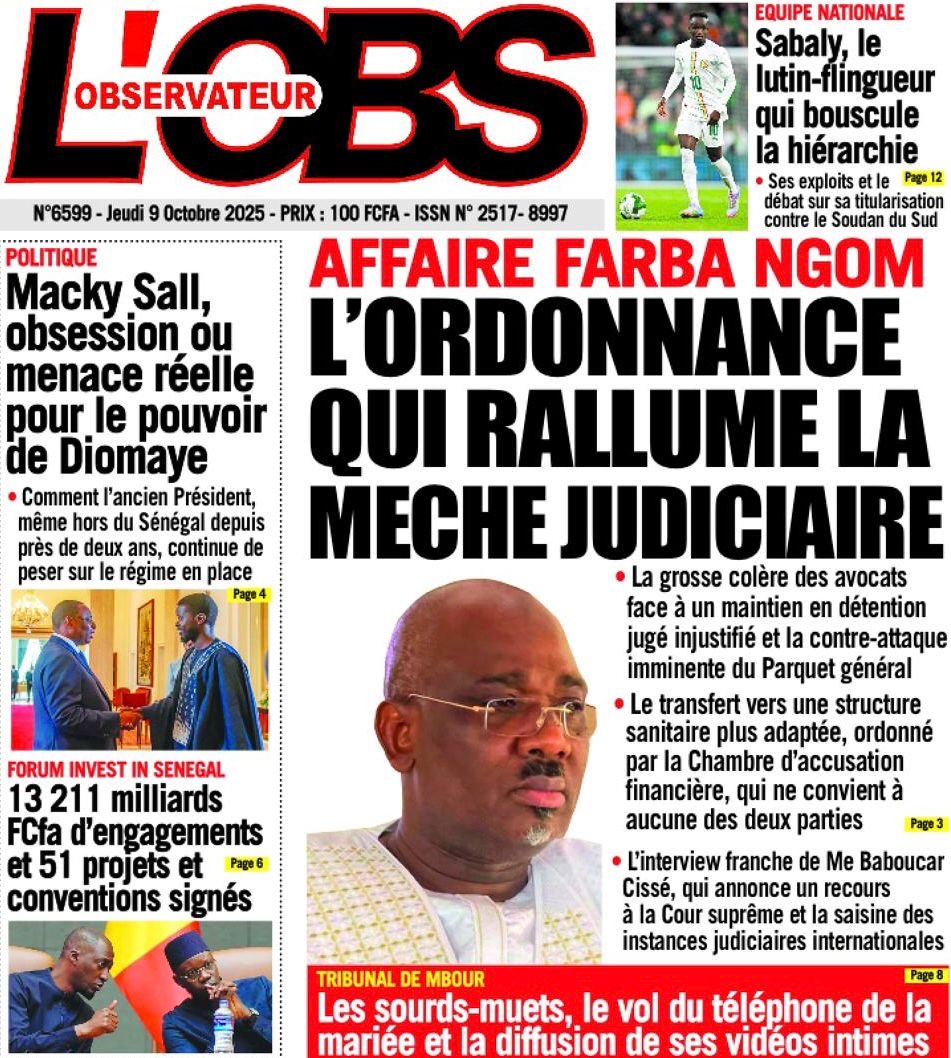 L'OBS
OBSERVATEUR

N°6599 - Jeudi 9 Octobre 2025 - PRIX : 100 FCFA - ISSN N° 2517- 8997

EQUIPE NATIONALE
Sabaly, le lutin-flingueur qui bouscule la hiérarchie
• Ses exploits et le débat sur sa titularisation contre le Soudan du Sud
Page 12

POLITIQUE
Macky Sall, obsession ou menace réelle pour le pouvoir de Diomaye
• Comment l'ancien Président, même hors du Sénégal depuis près de deux ans, continue de peser sur le régime en place
Page 4

FORUM INVEST IN SENEGAL
13 211 milliards FCfa d'engagements et 51 projets et conventions signés
Page 6

AFFAIRE FARBA NGOM
L'ORDONNANCE QUI RALLUME LA MECHE JUDICIAIRE
• La grosse colère des avocats face à un maintien en détention jugé injustifié et la contre-attaque imminente du Parquet général
• Le transfert vers une structure sanitaire plus adaptée, ordonné par la Chambre d'accusation financière, qui ne convient à aucune des deux parties
Page 3
• L'interview franche de Me Baboucar Cissé, qui annonce un recours à la Cour suprême et la saisine des instances judiciaires internationales

TRIBUNAL DE MBOUR
Page 8
Les sourds-muets, le vol du téléphone de la mariée et la diffusion de ses vidéos intimes